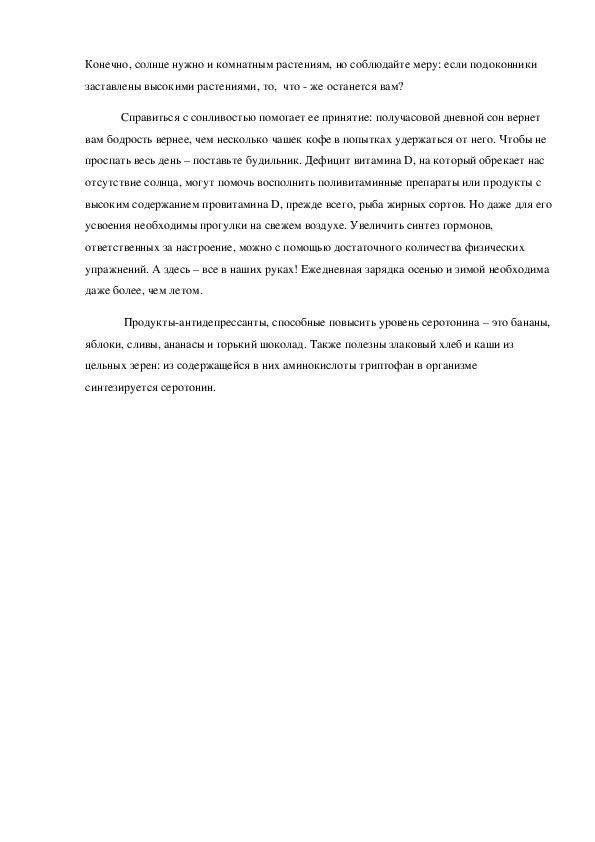 Конечно, солнце нужно и комнатным растениям, но соблюдайте меру: если подоконники заставлены высокими растениями, то, что - же останется вам?

Справиться с сонливостью помогает ее принятие: получасовой дневной сон вернет вам бодрость вернее, чем несколько чашек кофе в попытках удержаться от него. Чтобы не проспать весь день – поставьте будильник. Дефицит витамина D, на который обрекает нас отсутствие солнца, могут помочь восполнить поливитаминные препараты или продукты с высоким содержанием провитамина D, прежде всего, рыба жирных сортов. Но даже для его усвоения необходимы прогулки на свежем воздухе. Увеличить синтез гормонов, ответственных за настроение, можно с помощью достаточного количества физических упражнений. А здесь – все в наших руках! Ежедневная зарядка осенью и зимой необходима даже более, чем летом.

Продукты-антидепрессанты, способные повысить уровень серотонина – это бананы, яблоки, сливы, ананасы и горький шоколад. Также полезны злаковый хлеб и каши из цельных зерен: из содержащейся в них аминокислоты триптофан в организме синтезируется серотонин.